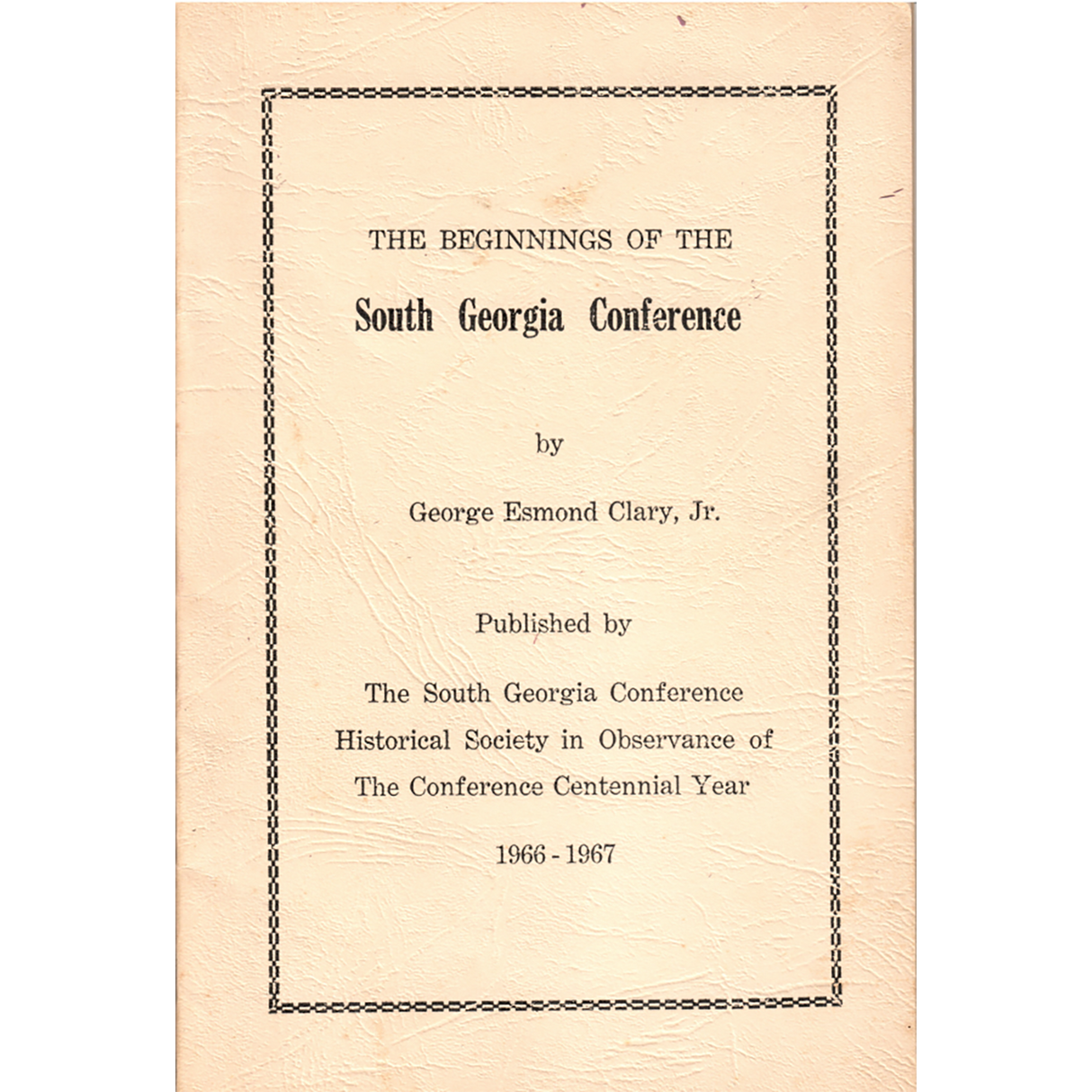 THE BEGINNINGS OF THE

South Georgia Conference

by

George Esmond Clary, Jr.

Published by

The South Georgia Conference
Historical Society in Observance of
The Conference Centennial Year

1966 - 1967